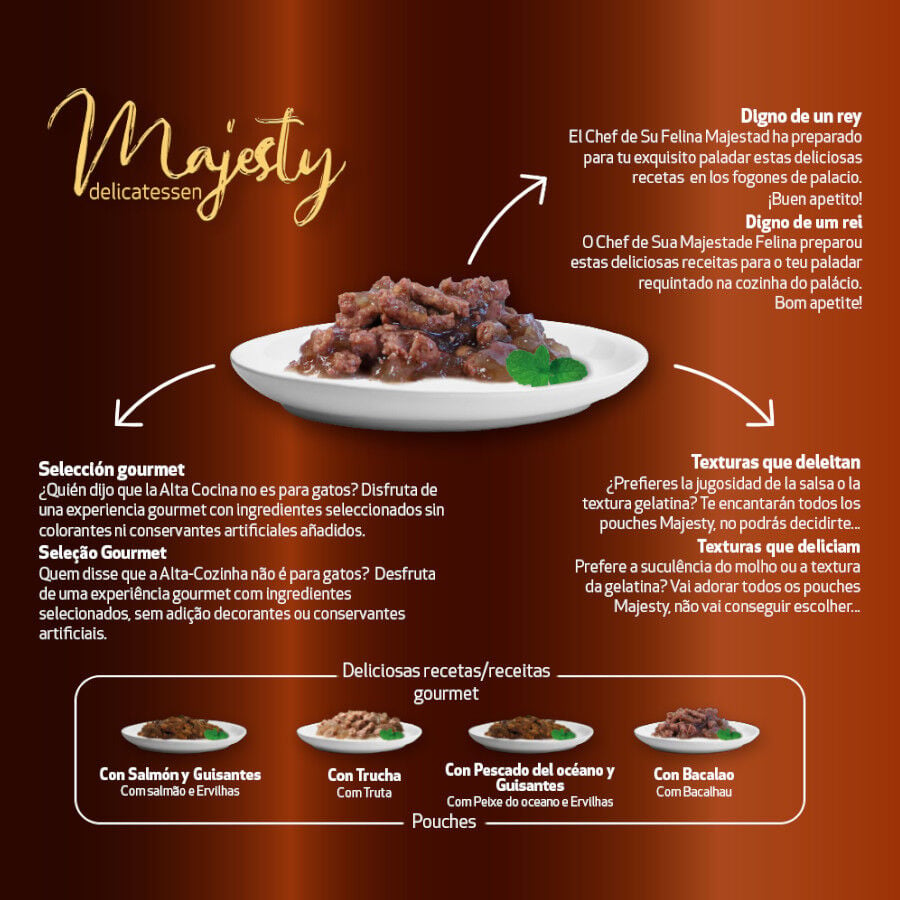 Majesty
delicatessen

Digno de un rey
El Chef de Su Felina Majestad ha preparado para tu exquisito paladar estas deliciosas recetas en los fogones de palacio. ¡Buen apetito!

Digno de um rei
O Chef de Sua Majestade Felina preparou estas deliciosas receitas para o teu paladar requintado na cozinha do palácio. Bom apetite!

Selección gourmet
¿Quién dijo que la Alta Cocina no es para gatos? Disfruta de una experiencia gourmet con ingredientes seleccionados sin colorantes ni conservantes artificiales añadidos.

Seleção Gourmet
Quem disse que a Alta-Cozinha não é para gatos? Desfruta de uma experiência gourmet com ingredientes selecionados, sem adição decorantes ou conservantes artificiais.

Texturas que deleitan
¿Prefieres la jugosidad de la salsa o la textura gelatina? Te encantarán todos los pouches Majesty, no podrás decidirte...

Texturas que deliciam
Prefere a suculência do molho ou a textura da gelatina? Vai adorar todos os pouches Majesty, não vai conseguir escolher...

Deliciosas recetas/receitas gourmet

Con Salmón y Guisantes
Com salmão e Ervilhas

Con Trucha
Com Truta

Con Pescado del océano y Guisantes
Com Peixe do oceano e Ervilhas

Con Bacalao
Com Bacalhau

Pouches